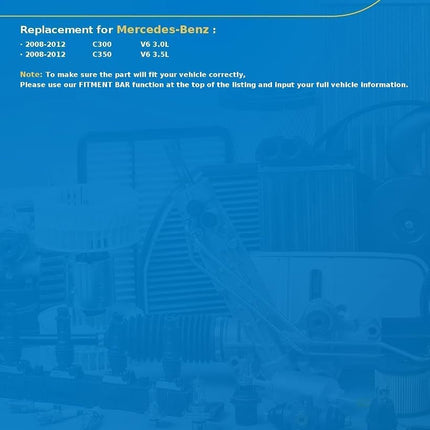 Replacement for Mercedes-Benz :

· 2008-2012 C300 V6 3.0L
· 2008-2012 C350 V6 3.5L

Note: To make sure the part will fit your vehicle correctly,
Please use our FITMENT BAR function at the top of the listing and input your full vehicle information.